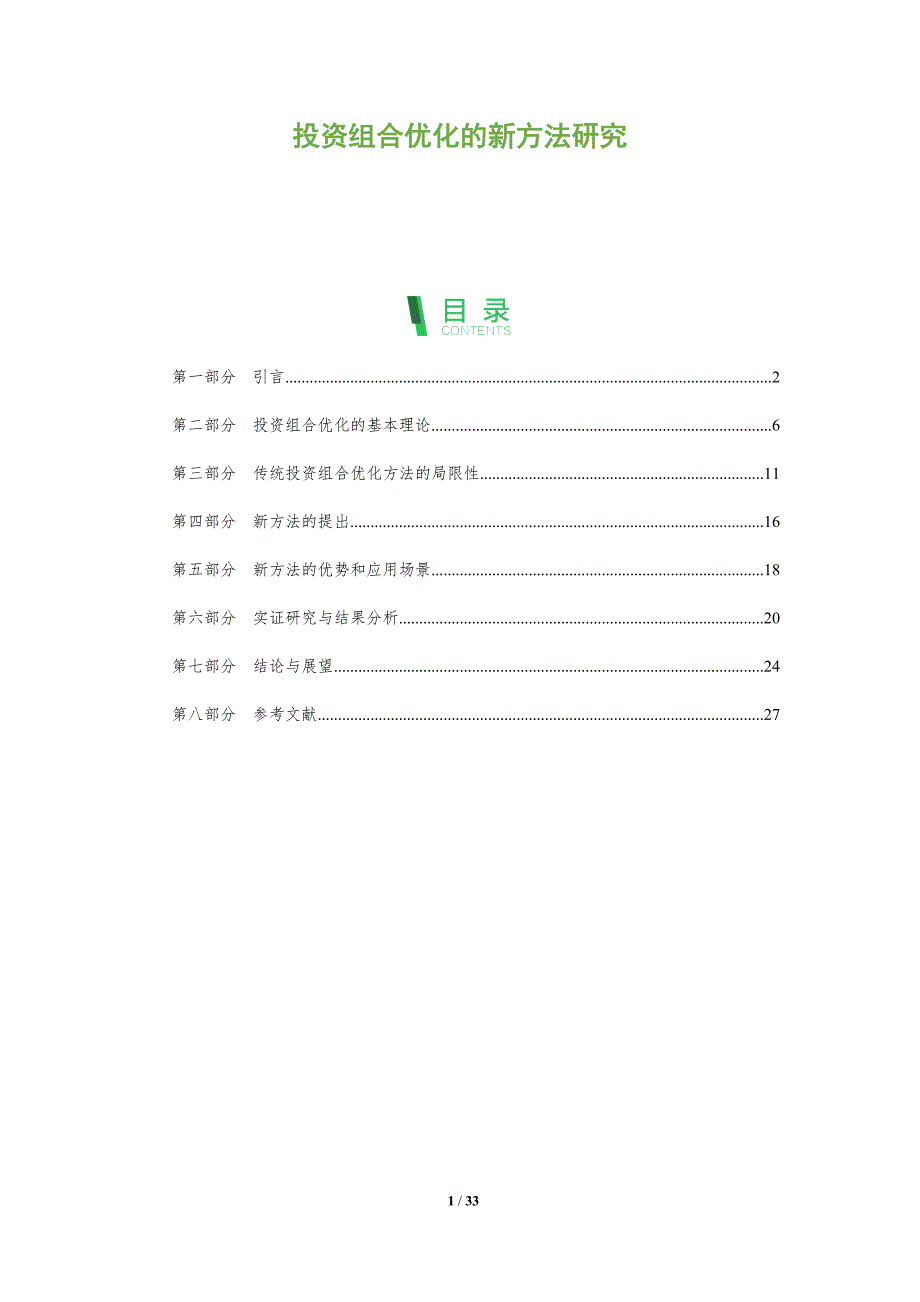 投资组合优化的新方法研究

目录
CONTENTS

第一部分 引言......2

第二部分 投资组合优化的基本理论......6

第三部分 传统投资组合优化方法的局限性......11

第四部分 新方法的提出......16

第五部分 新方法的优势和应用场景......18

第六部分 实证研究与结果分析......20

第七部分 结论与展望......24

第八部分 参考文献......27

1 / 33